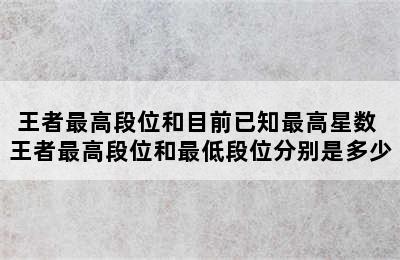 王者最高段位和目前已知最高星数
王者最高段位和最低段位分别是多少